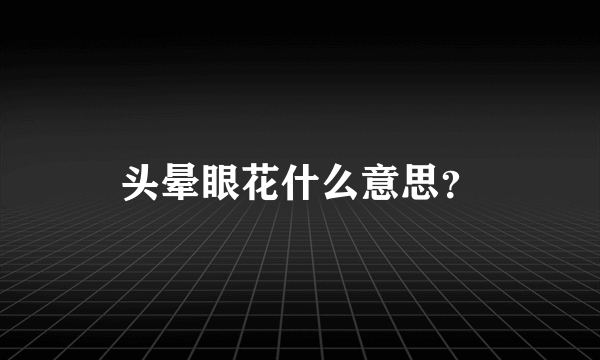 头晕眼花什么意思？